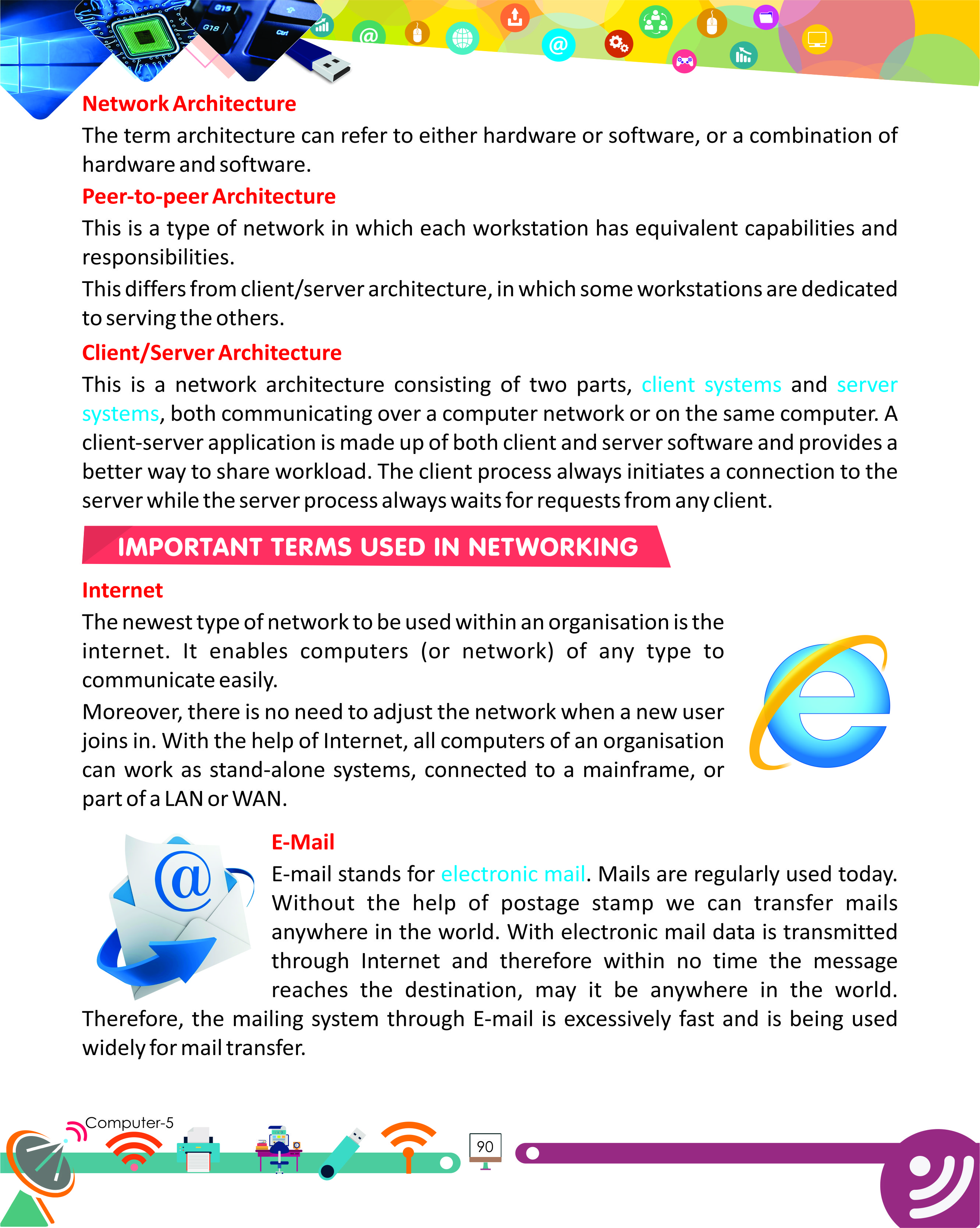 Network Architecture

The term architecture can refer to either hardware or software, or a combination of hardware and software.

Peer-to-peer Architecture

This is a type of network in which each workstation has equivalent capabilities and responsibilities.

This differs from client/server architecture, in which some workstations are dedicated to serving the others.

Client/Server Architecture

This is a network architecture consisting of two parts, client systems and server systems, both communicating over a computer network or on the same computer. A client-server application is made up of both client and server software and provides a better way to share workload. The client process always initiates a connection to the server while the server process always waits for requests from any client.

IMPORTANT TERMS USED IN NETWORKING

Internet

The newest type of network to be used within an organisation is the internet. It enables computers (or network) of any type to communicate easily.

Moreover, there is no need to adjust the network when a new user joins in. With the help of Internet, all computers of an organisation can work as stand-alone systems, connected to a mainframe, or part of a LAN or WAN.

E-Mail

E-mail stands for electronic mail. Mails are regularly used today. Without the help of postage stamp we can transfer mails anywhere in the world. With electronic mail data is transmitted through Internet and therefore within no time the message reaches the destination, may it be anywhere in the world. Therefore, the mailing system through E-mail is excessively fast and is being used widely for mail transfer.

Computer-5

90